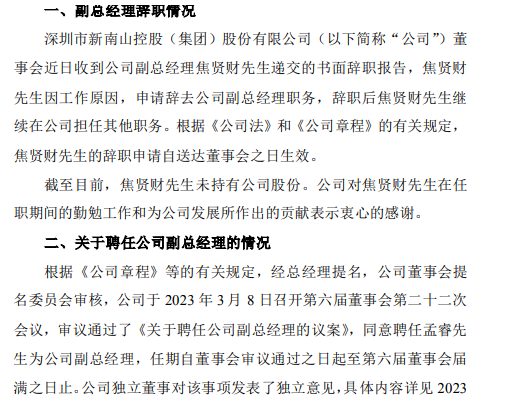 一、副总经理辞职情况

深圳市新南山控股（集团）股份有限公司（以下简称“公司”）董事会近日收到公司副总经理焦贤财先生递交的书面辞职报告，焦贤财先生因工作原因，申请辞去公司副总经理职务，辞职后焦贤财先生继续在公司担任其他职务。根据《公司法》和《公司章程》的有关规定，焦贤财先生的辞职申请自送达董事会之日生效。

截至目前，焦贤财先生未持有公司股份。公司对焦贤财先生在任职期间的勤勉工作和为公司发展所作出的贡献表示衷心的感谢。

二、关于聘任公司副总经理的情况

根据《公司章程》等的有关规定，经总经理提名，公司董事会提名委员会审核，公司于2023年3月8日召开第六届董事会第二十二次会议，审议通过了《关于聘任公司副总经理的议案》，同意聘任孟睿先生为公司副总经理，任期自董事会审议通过之日起至第六届董事会届满之日止。公司独立董事对该事项发表了独立意见，具体内容详见2023